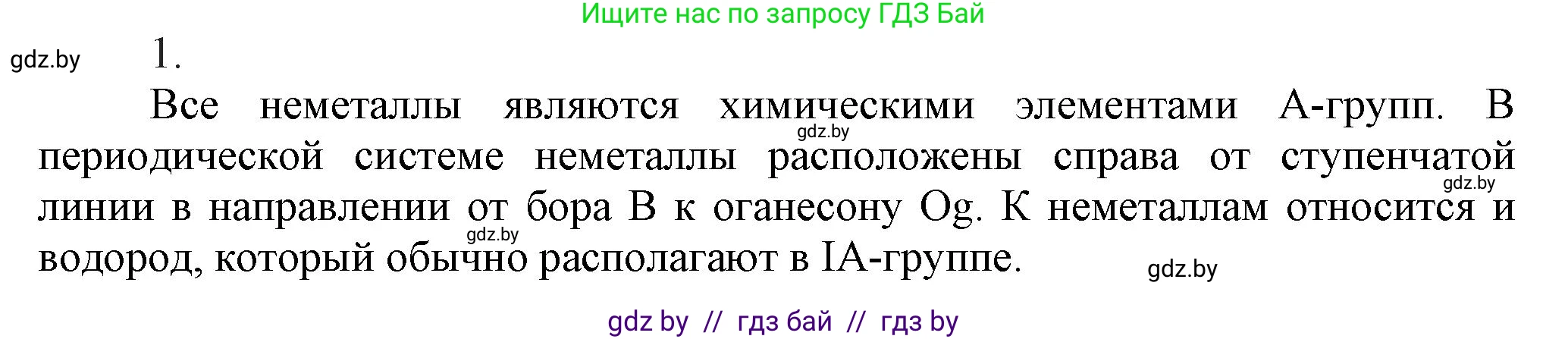 Ищите нас по запросу ГДЗ Бай

gdz.by

1.

Все неметаллы являются химическими элементами А-групп. В периодической системе неметаллы расположены справа от ступенчатой линии в направлении от бора B к оганесону Og. К неметаллам относится и водород, который обычно располагают в IA-группе.

gdz.by

gdz.by

gdz.by

gdz.by

gdz by // гдз бай // гдз by